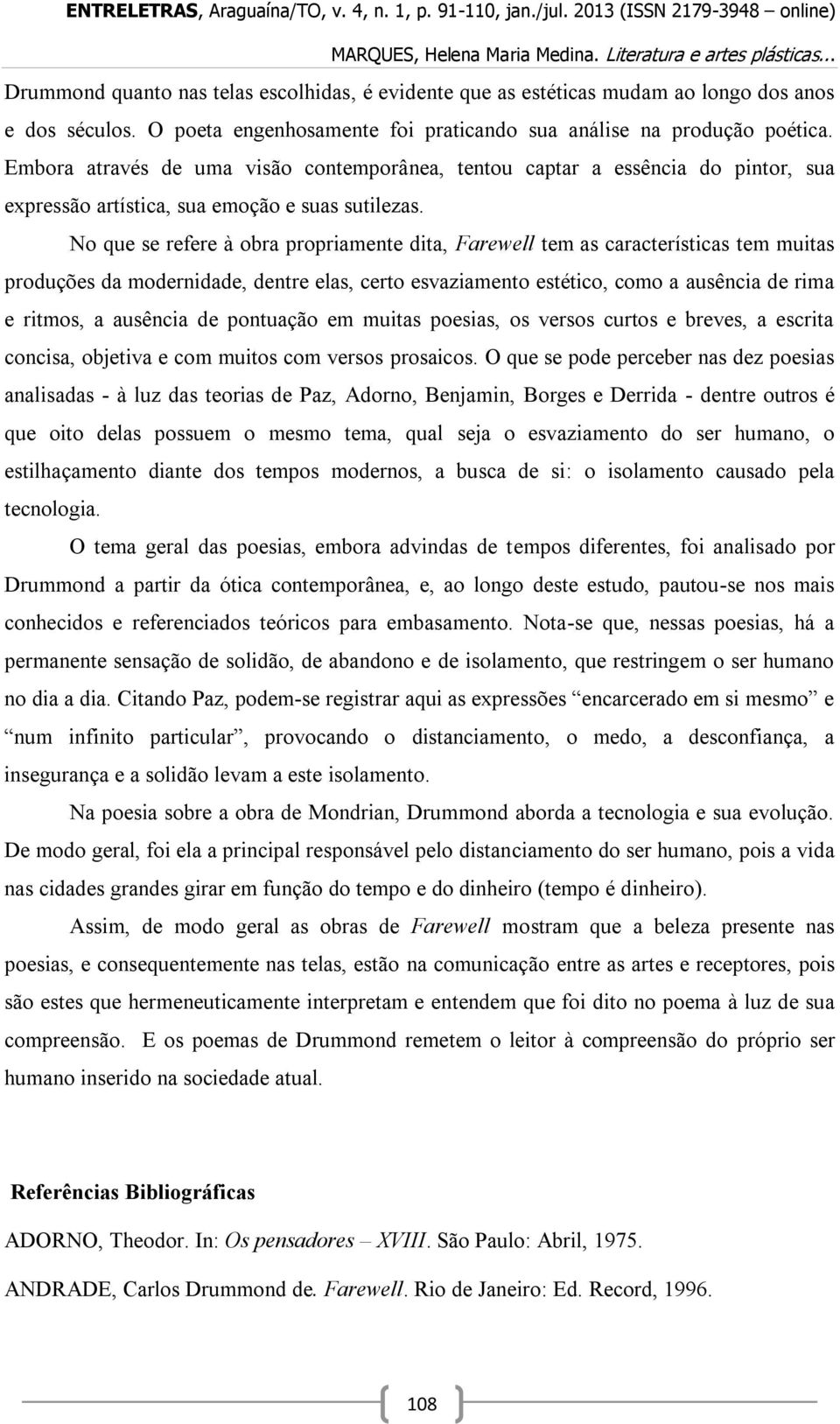 ENTRELETRAS, Araguaína/TO, v. 4, n. 1, p. 91-110, jan./jul. 2013 (ISSN 2179-3948 – online)

MARQUES, Helena Maria Medina. Literatura e artes plásticas...

Drummond quanto nas telas escolhidas, é evidente que as estéticas mudam ao longo dos anos e dos séculos. O poeta engenhosamente foi praticando sua análise na produção poética. Embora através de uma visão contemporânea, tentou captar a essência do pintor, sua expressão artística, sua emoção e suas sutilezas.

No que se refere à obra propriamente dita, Farewell tem as características tem muitas produções da modernidade, dentre elas, certo esvaziamento estético, como a ausência de rima e ritmos, a ausência de pontuação em muitas poesias, os versos curtos e breves, a escrita concisa, objetiva e com muitos com versos prosaicos. O que se pode perceber nas dez poesias analisadas - à luz das teorias de Paz, Adorno, Benjamin, Borges e Derrida - dentre outros é que oito delas possuem o mesmo tema, qual seja o esvaziamento do ser humano, o estilhaçamento diante dos tempos modernos, a busca de si: o isolamento causado pela tecnologia.

O tema geral das poesias, embora advindas de tempos diferentes, foi analisado por Drummond a partir da ótica contemporânea, e, ao longo deste estudo, pautou-se nos mais conhecidos e referenciados teóricos para embasamento. Nota-se que, nessas poesias, há a permanente sensação de solidão, de abandono e de isolamento, que restringem o ser humano no dia a dia. Citando Paz, podem-se registrar aqui as expressões “encarcerado em si mesmo” e “num infinito particular”, provocando o distanciamento, o medo, a desconfiança, a insegurança e a solidão levam a este isolamento.

Na poesia sobre a obra de Mondrian, Drummond aborda a tecnologia e sua evolução. De modo geral, foi ela a principal responsável pelo distanciamento do ser humano, pois a vida nas cidades grandes girar em função do tempo e do dinheiro (tempo é dinheiro).

Assim, de modo geral as obras de Farewell mostram que a beleza presente nas poesias, e consequentemente nas telas, estão na comunicação entre as artes e receptores, pois são estes que hermeneuticamente interpretam e entendem que foi dito no poema à luz de sua compreensão. E os poemas de Drummond remetem o leitor à compreensão do próprio ser humano inserido na sociedade atual.

Referências Bibliográficas

ADORNO, Theodor. In: Os pensadores – XVIII. São Paulo: Abril, 1975.

ANDRADE, Carlos Drummond de. Farewell. Rio de Janeiro: Ed. Record, 1996.

108